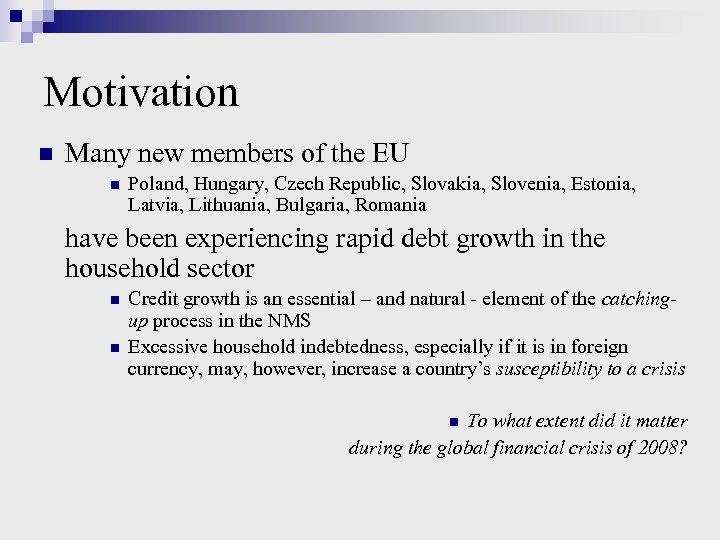 Motivation

• Many new members of the EU

• Poland, Hungary, Czech Republic, Slovakia, Slovenia, Estonia, Latvia, Lithuania, Bulgaria, Romania

have been experiencing rapid debt growth in the household sector

• Credit growth is an essential – and natural - element of the catching-up process in the NMS

• Excessive household indebtedness, especially if it is in foreign currency, may, however, increase a country's susceptibility to a crisis

• To what extent did it matter during the global financial crisis of 2008?